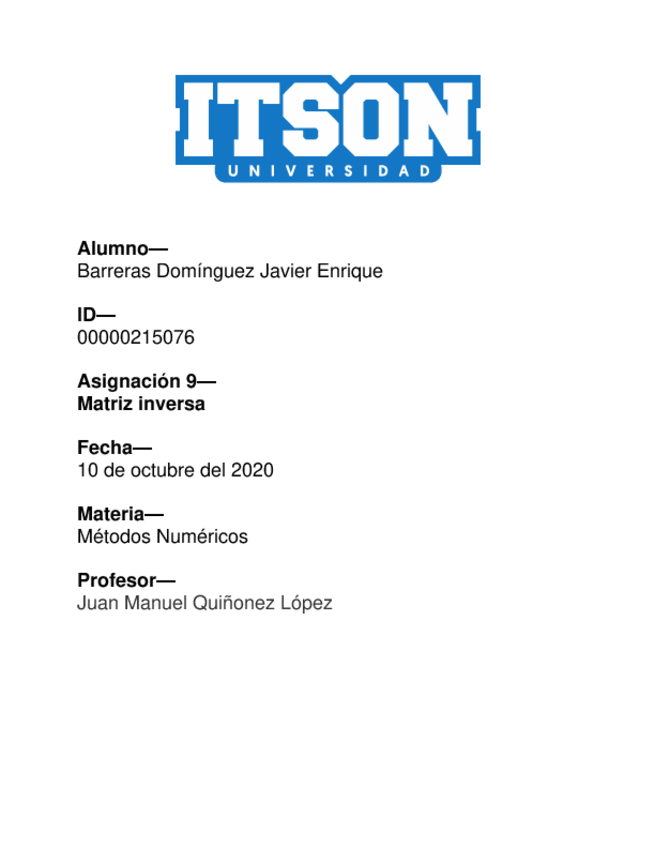 ITSON
UNIVERSIDAD

Alumno—
Barreras Domínguez Javier Enrique

ID—
00000215076

Asignación 9—
Matriz inversa

Fecha—
10 de octubre del 2020

Materia—
Métodos Numéricos

Profesor—
Juan Manuel Quiñonez López